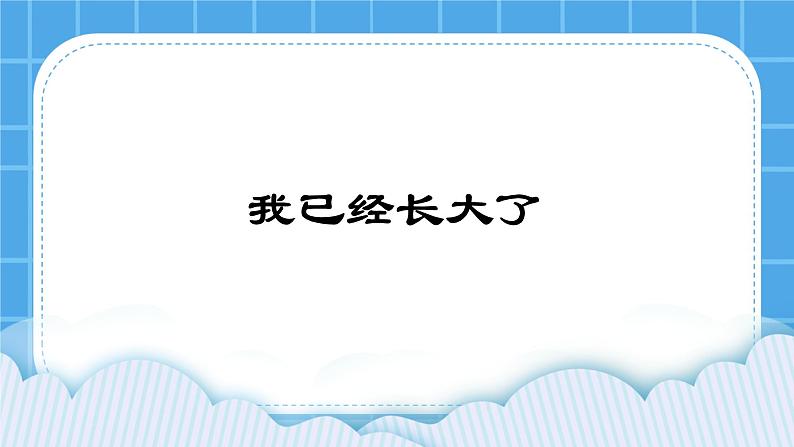 我已经长大了